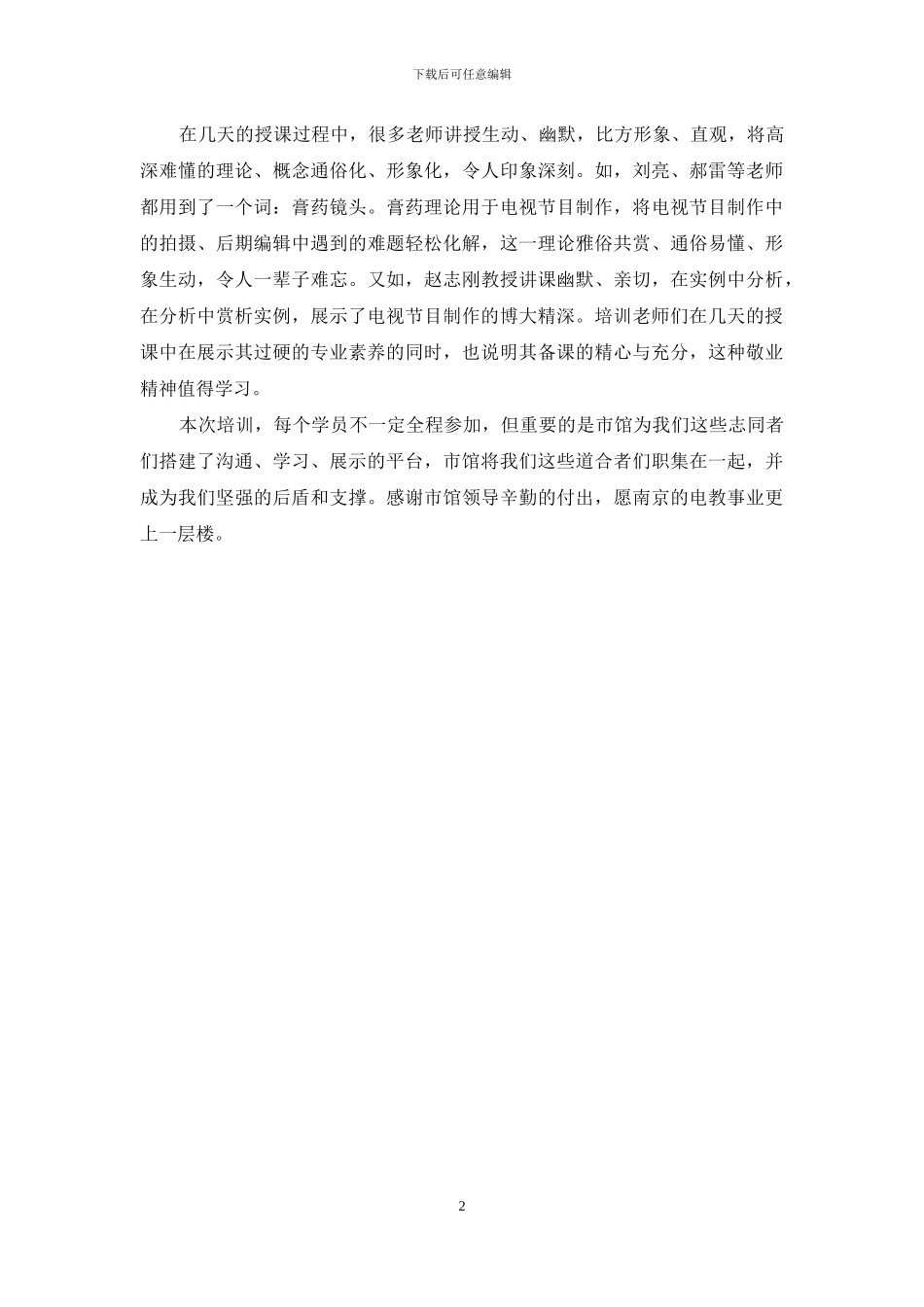 下载后可任意编辑

在几天的授课过程中，很多老师讲授生动、幽默，比方形象、直观，将高深难懂的理论、概念通俗化、形象化，令人印象深刻。如，刘亮、郝雷等老师都用到了一个词：膏药镜头。膏药理论用于电视节目制作，将电视节目制作中的拍摄、后期编辑中遇到的难题轻松化解，这一理论雅俗共赏、通俗易懂、形象生动，令人一辈子难忘。又如，赵志刚教授讲课幽默、亲切，在实例中分析，在分析中赏析实例，展示了电视节目制作的博大精深。培训老师们在几天的授课中在展示其过硬的专业素养的同时，也说明其备课的精心与充分，这种敬业精神值得学习。

本次培训，每个学员不一定全程参加，但重要的是市馆为我们这些志同者们搭建了沟通、学习、展示的平台，市馆将我们这些道合者们职集在一起，并成为我们坚强的后盾和支撑。感谢市馆领导辛勤的付出，愿南京的电教事业更上一层楼。

2